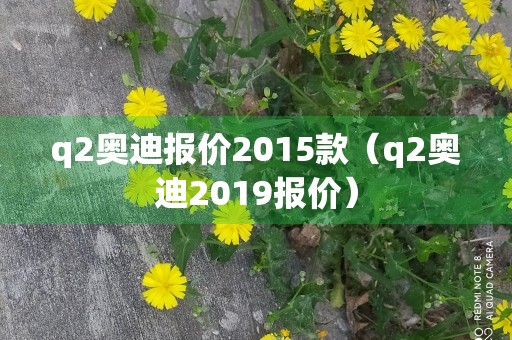 q2奥迪报价2015款（q2奥迪2019报价）

REDMI NOTE 8
AI QUAD CAMERA